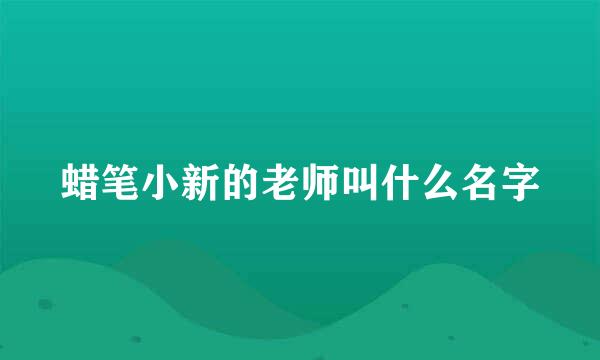 蜡笔小新的老师叫什么名字